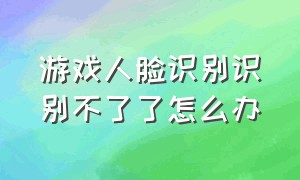 游戏人脸识别识别不了了怎么办